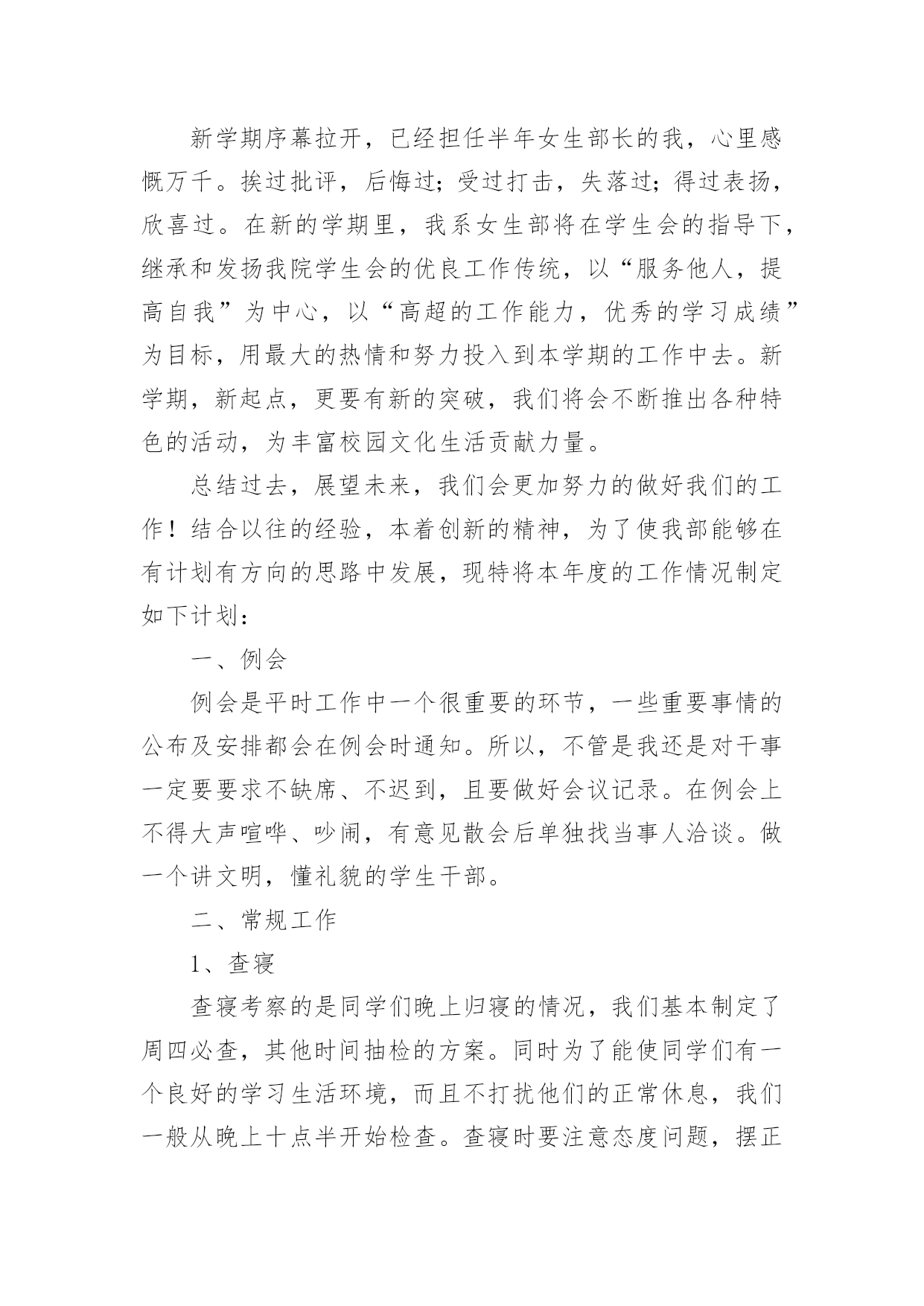 新学期序幕拉开，已经担任半年女生部长的我，心里感慨万千。挨过批评，后悔过；受过打击，失落过；得过表扬，欣喜过。在新的学期里，我系女生部将在学生会的指导下，继承和发扬我院学生会的优良工作传统，以“服务他人，提高自我”为中心，以“高超的工作能力，优秀的学习成绩”为目标，用最大的热情和努力投入到本学期的工作中去。新学期，新起点，更要有新的突破，我们将会不断推出各种特色的活动，为丰富校园文化生活贡献力量。

总结过去，展望未来，我们会更加努力的做好我们的工作！结合以往的经验，本着创新的精神，为了使我部能够在有计划有方向的思路中发展，现特将本年度的工作情况制定如下计划：

一、例会

例会是平时工作中一个很重要的环节，一些重要事情的公布及安排都会在例会时通知。所以，不管是我还是对干事一定要要求不缺席、不迟到，且要做好会议记录。在例会上不得大声喧哗、吵闹，有意见散会后单独找当事人洽谈。做一个讲文明，懂礼貌的学生干部。

二、常规工作

1、查寝

查寝考察的是同学们晚上归寝的情况，我们基本制定了周四必查，其他时间抽检的方案。同时为了能使同学们有一个良好的学习生活环境，而且不打扰他们的正常休息，我们一般从晚上十点半开始检查。查寝时要注意态度问题，摆正